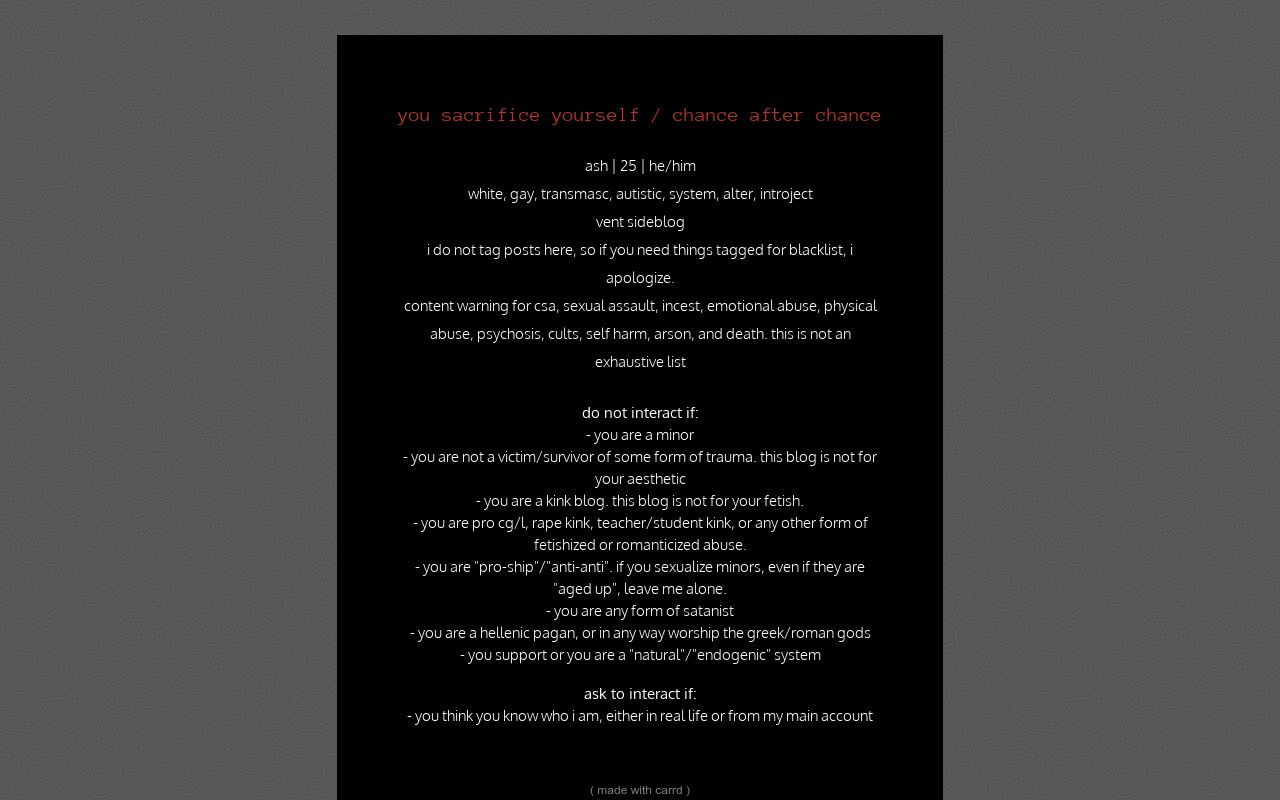 you sacrifice yourself / chance after chance

ash | 25 | he/him

white, gay, transmasc, autistic, system, alter, introject

vent sideblog

i do not tag posts here, so if you need things tagged for blacklist, i apologize.

content warning for csa, sexual assault, incest, emotional abuse, physical abuse, psychosis, cults, self harm, arson, and death. this is not an exhaustive list

do not interact if:
- you are a minor
- you are not a victim/survivor of some form of trauma. this blog is not for your aesthetic
- you are a kink blog. this blog is not for your fetish.
- you are pro cg/l, rape kink, teacher/student kink, or any other form of fetishized or romanticized abuse.
- you are "pro-ship"/"anti-anti". if you sexualize minors, even if they are "aged up", leave me alone.
- you are any form of satanist
- you are a hellenic pagan, or in any way worship the greek/roman gods
- you support or you are a "natural"/"endogenic" system

ask to interact if:
- you think you know who i am, either in real life or from my main account

( made with carrd )